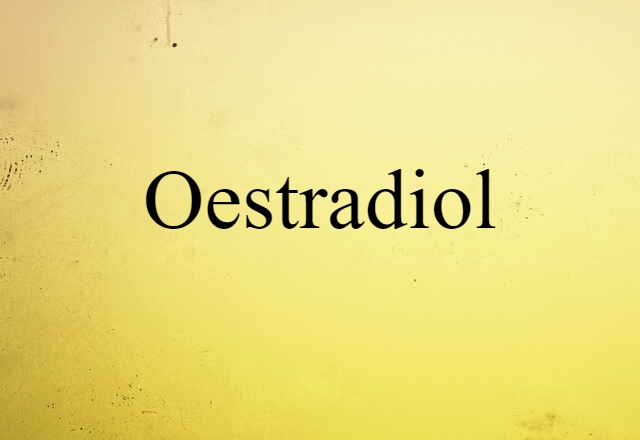 Oestradiol